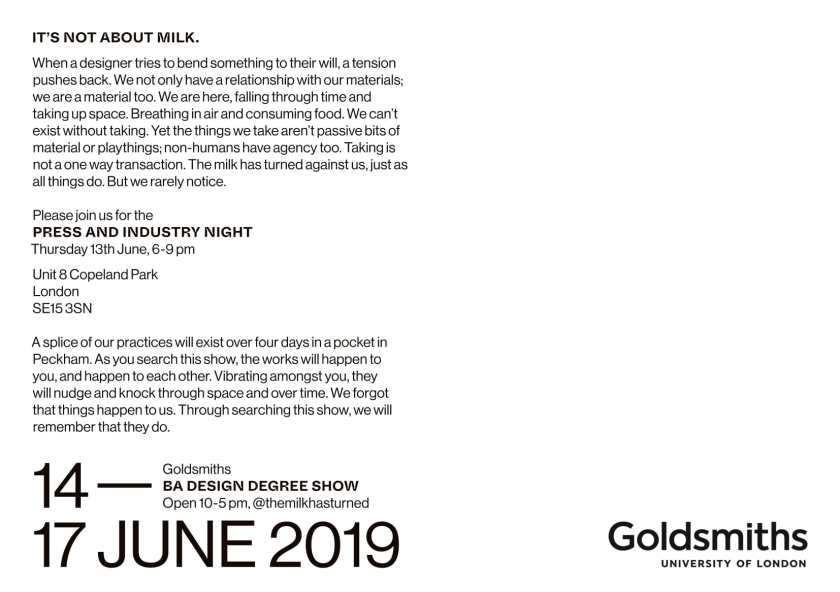 IT'S NOT ABOUT MILK.

When a designer tries to bend something to their will, a tension pushes back. We not only have a relationship with our materials; we are a material too. We are here, falling through time and taking up space. Breathing in air and consuming food. We can't exist without taking. Yet the things we take aren't passive bits of material or playthings; non-humans have agency too. Taking is not a one way transaction. The milk has turned against us, just as all things do. But we rarely notice.

Please join us for the
PRESS AND INDUSTRY NIGHT
Thursday 13th June, 6-9 pm

Unit 8 Copeland Park
London
SE15 3SN

A splice of our practices will exist over four days in a pocket in Peckham. As you search this show, the works will happen to you, and happen to each other. Vibrating amongst you, they will nudge and knock through space and over time. We forgot that things happen to us. Through searching this show, we will remember that they do.

14 —
17 JUNE 2019

Goldsmiths
BA DESIGN DEGREE SHOW
Open 10-5 pm, @themilkhasturned

Goldsmiths
UNIVERSITY OF LONDON